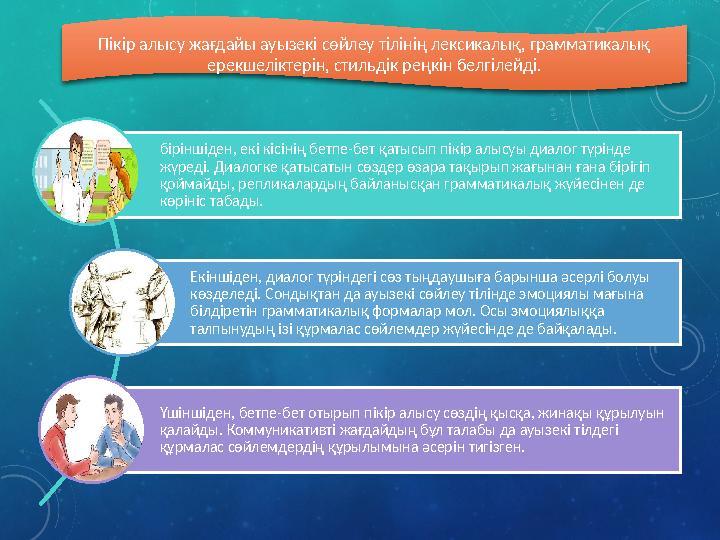 Пікір алысу жағдайы ауызекі сөйлеу тілінің лексикалық, грамматикалық ерекшеліктерін, стильдік реңкін белгілейді.

біріншіден, екі кісінің бетпе-бет қатысып пікір алысуы диалог түрінде жүреді. Диалогке қатысатын сөздер өзара тақырып жағынан ғана бірігіп қоймайды, репликалардың байланысқан грамматикалық жүйесінен де көрініс табады.

Екіншіден, диалог түріндегі сөз тыңдаушыға барынша әсерлі болуы көзделеді. Сондықтан да ауызекі сөйлеу тілінде эмоциялы мағына білдіретін грамматикалық формалар мол. Осы эмоциялыққа талпынудың ізі құрмалас сөйлемдер жүйесінде де байқалады.

Үшіншіден, бетпе-бет отырып пікір алысу сөздің қысқа, жинақы құрылуын қалайды. Коммуникативті жағдайдың бұл талабы да ауызекі тілдегі құрмалас сөйлемдердің құрылымына әсерін тигізген.